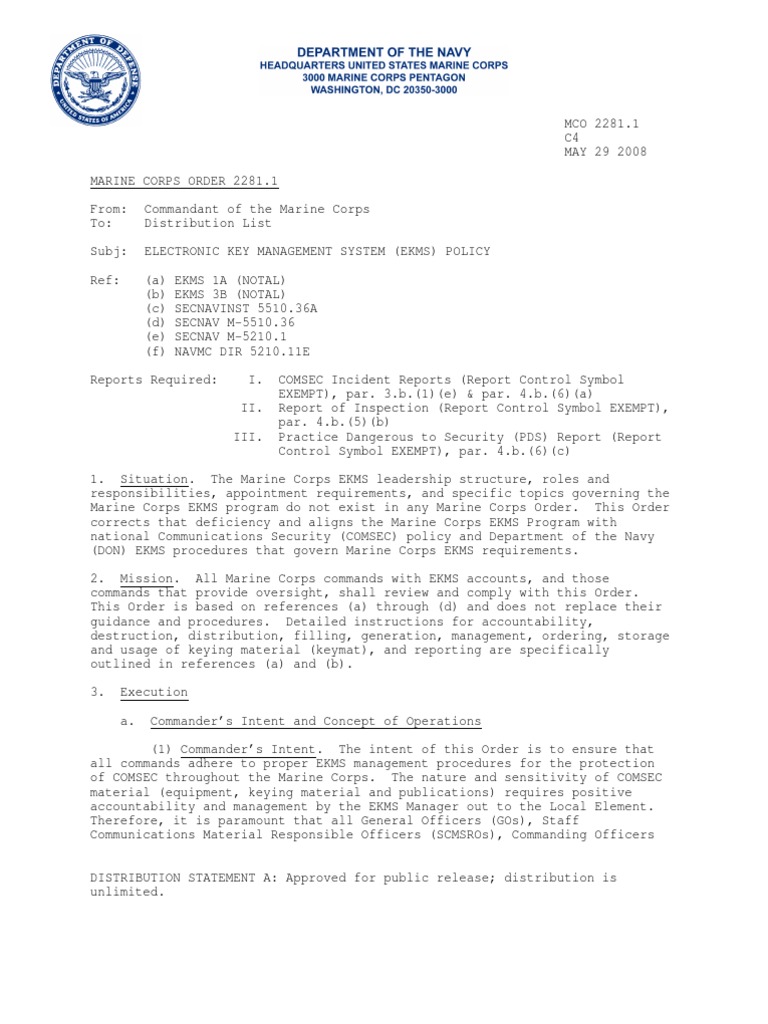 DEPARTMENT OF DEFENSE UNITED STATES OF AMERICA

DEPARTMENT OF THE NAVY
HEADQUARTERS UNITED STATES MARINE CORPS
3000 MARINE CORPS PENTAGON
WASHINGTON, DC 20350-3000

MCO 2281.1
C4
MAY 29 2008

MARINE CORPS ORDER 2281.1

From: Commandant of the Marine Corps
To: Distribution List

Subj: ELECTRONIC KEY MANAGEMENT SYSTEM (EKMS) POLICY

Ref: (a) EKMS 1A (NOTAL)
(b) EKMS 3B (NOTAL)
(c) SECNAVINST 5510.36A
(d) SECNAV M-5510.36
(e) SECNAV M-5210.1
(f) NAVMC DIR 5210.11E

Reports Required: I. COMSEC Incident Reports (Report Control Symbol EXEMPT), par. 3.b.(1)(e) & par. 4.b.(6)(a)
II. Report of Inspection (Report Control Symbol EXEMPT), par. 4.b.(5)(b)
III. Practice Dangerous to Security (PDS) Report (Report Control Symbol EXEMPT), par. 4.b.(6)(c)

1. Situation. The Marine Corps EKMS leadership structure, roles and responsibilities, appointment requirements, and specific topics governing the Marine Corps EKMS program do not exist in any Marine Corps Order. This Order corrects that deficiency and aligns the Marine Corps EKMS Program with national Communications Security (COMSEC) policy and Department of the Navy (DON) EKMS procedures that govern Marine Corps EKMS requirements.

2. Mission. All Marine Corps commands with EKMS accounts, and those commands that provide oversight, shall review and comply with this Order. This Order is based on references (a) through (d) and does not replace their guidance and procedures. Detailed instructions for accountability, destruction, distribution, filling, generation, management, ordering, storage and usage of keying material (keymat), and reporting are specifically outlined in references (a) and (b).

3. Execution

a. Commander's Intent and Concept of Operations

(1) Commander's Intent. The intent of this Order is to ensure that all commands adhere to proper EKMS management procedures for the protection of COMSEC throughout the Marine Corps. The nature and sensitivity of COMSEC material (equipment, keying material and publications) requires positive accountability and management by the EKMS Manager out to the Local Element. Therefore, it is paramount that all General Officers (GOs), Staff Communications Material Responsible Officers (SCMSROs), Commanding Officers

DISTRIBUTION STATEMENT A: Approved for public release; distribution is unlimited.